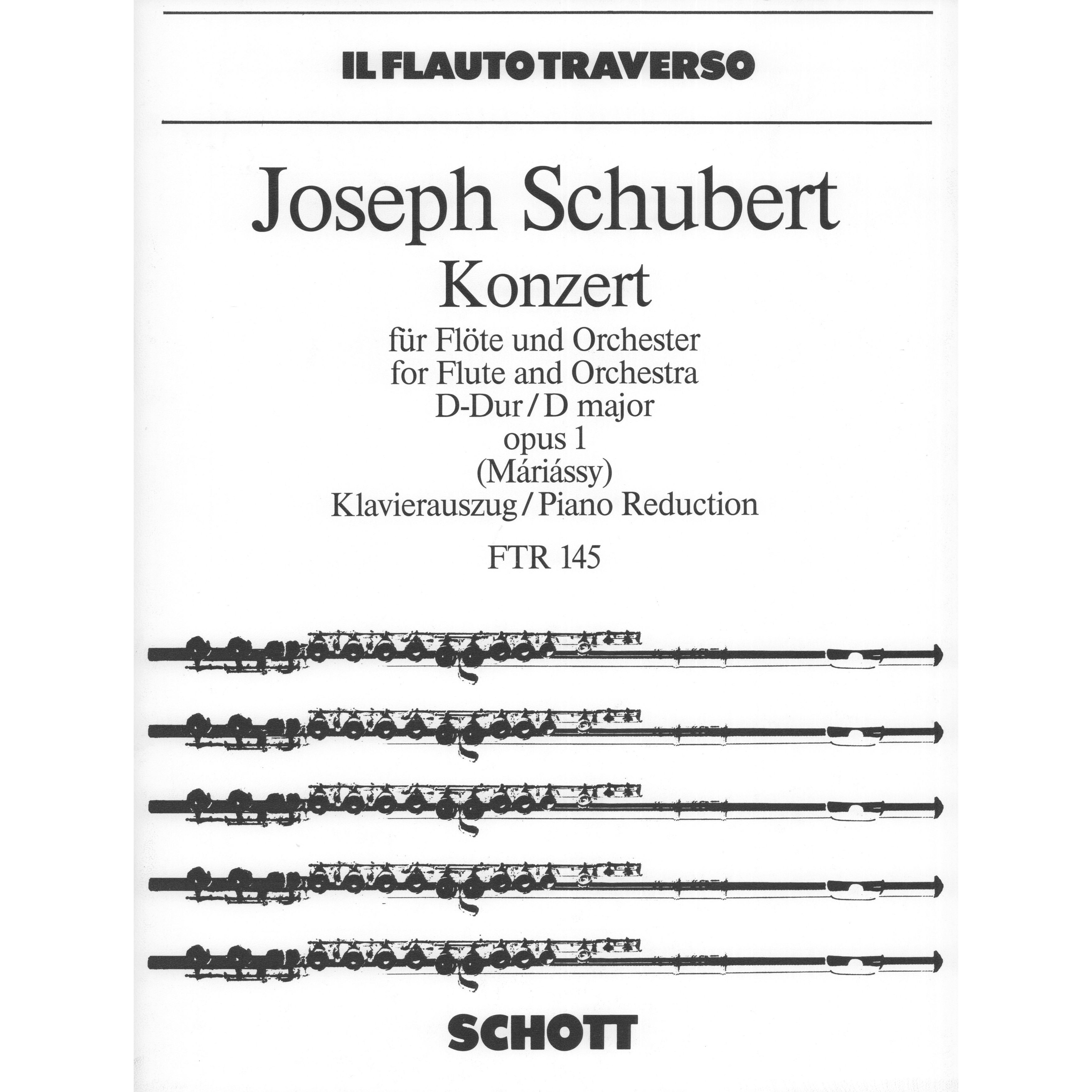 IL FLAUTO TRAVERSO

Joseph Schubert

Konzert

für Flöte und Orchester
for Flute and Orchestra
D-Dur / D major
opus 1
(Máriássy)
Klavierauszug / Piano Reduction

FTR 145

SCHOTT